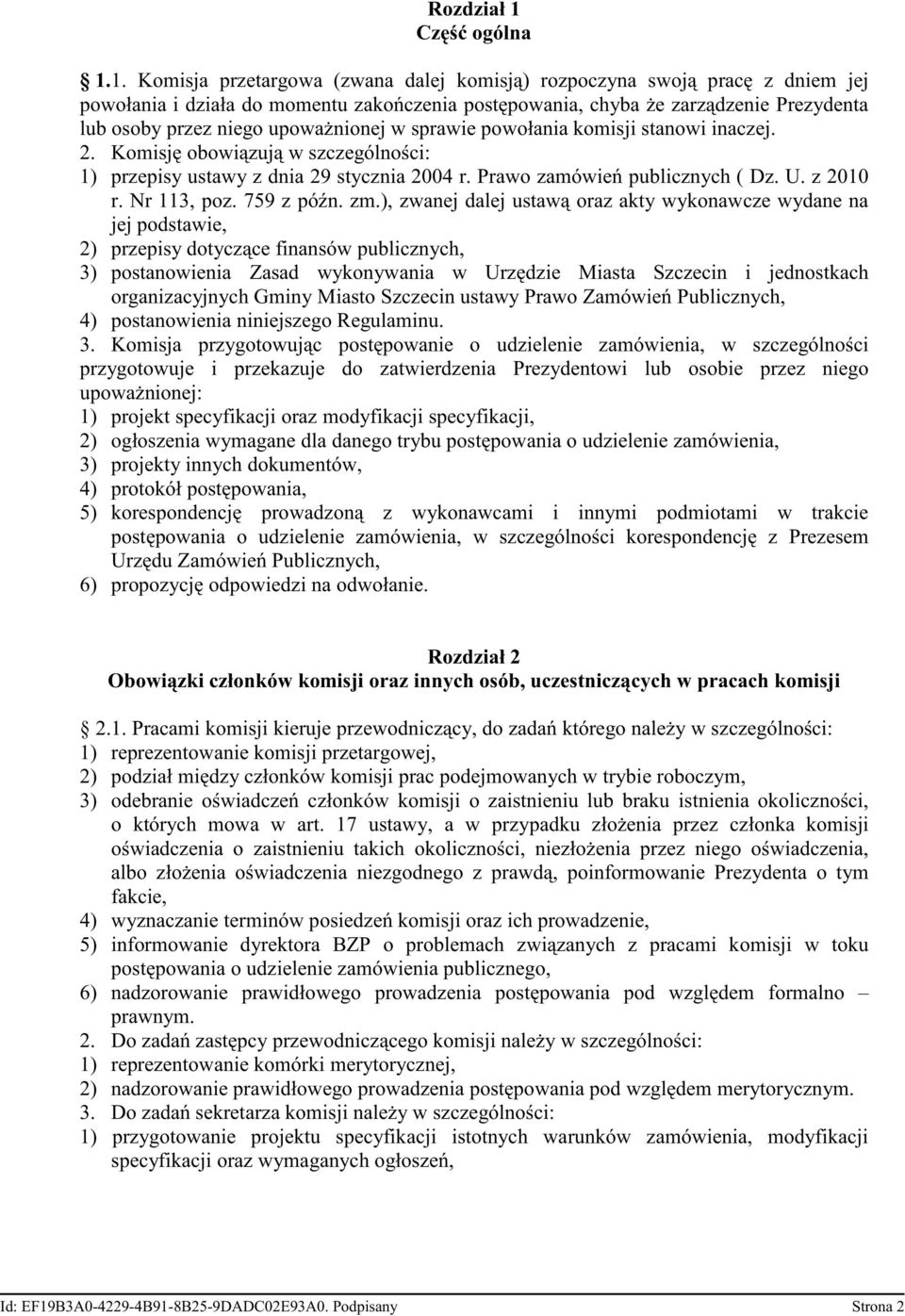 Rozdział 1
Część ogólna

1.1. Komisja przetargowa (zwana dalej komisją) rozpoczyna swoją pracę z dniem jej powołania i działa do momentu zakończenia postępowania, chyba że zarządzenie Prezydenta lub osoby przez niego upoważnionej w sprawie powołania komisji stanowi inaczej.
2. Komisję obowiązują w szczególności:
1) przepisy ustawy z dnia 29 stycznia 2004 r. Prawo zamówień publicznych ( Dz. U. z 2010 r. Nr 113, poz. 759 z późn. zm.), zwanej dalej ustawą oraz akty wykonawcze wydane na jej podstawie,
2) przepisy dotyczące finansów publicznych,
3) postanowienia Zasad wykonywania w Urzędzie Miasta Szczecin i jednostkach organizacyjnych Gminy Miasto Szczecin ustawy Prawo Zamówień Publicznych,
4) postanowienia niniejszego Regulaminu.
3. Komisja przygotowując postępowanie o udzielenie zamówienia, w szczególności przygotowuje i przekazuje do zatwierdzenia Prezydentowi lub osobie przez niego upoważnionej:
1) projekt specyfikacji oraz modyfikacji specyfikacji,
2) ogłoszenia wymagane dla danego trybu postępowania o udzielenie zamówienia,
3) projekty innych dokumentów,
4) protokół postępowania,
5) korespondencję prowadzoną z wykonawcami i innymi podmiotami w trakcie postępowania o udzielenie zamówienia, w szczególności korespondencję z Prezesem Urzędu Zamówień Publicznych,
6) propozycję odpowiedzi na odwołanie.

Rozdział 2
Obowiązki członków komisji oraz innych osób, uczestniczących w pracach komisji

2.1. Pracami komisji kieruje przewodniczący, do zadań którego należy w szczególności:
1) reprezentowanie komisji przetargowej,
2) podział między członków komisji prac podejmowanych w trybie roboczym,
3) odebranie oświadczeń członków komisji o zaistnieniu lub braku istnienia okoliczności, o których mowa w art. 17 ustawy, a w przypadku złożenia przez członka komisji oświadczenia o zaistnieniu takich okoliczności, niezłożenia przez niego oświadczenia, albo złożenia oświadczenia niezgodnego z prawdą, poinformowanie Prezydenta o tym fakcie,
4) wyznaczanie terminów posiedzeń komisji oraz ich prowadzenie,
5) informowanie dyrektora BZP o problemach związanych z pracami komisji w toku postępowania o udzielenie zamówienia publicznego,
6) nadzorowanie prawidłowego prowadzenia postępowania pod względem formalno – prawnym.
2. Do zadań zastępcy przewodniczącego komisji należy w szczególności:
1) reprezentowanie komórki merytorycznej,
2) nadzorowanie prawidłowego prowadzenia postępowania pod względem merytorycznym.
3. Do zadań sekretarza komisji należy w szczególności:
1) przygotowanie projektu specyfikacji istotnych warunków zamówienia, modyfikacji specyfikacji oraz wymaganych ogłoszeń,

Id: EF19B3A0-4229-4B91-8B25-9DADC02E93A0. Podpisany Strona 2